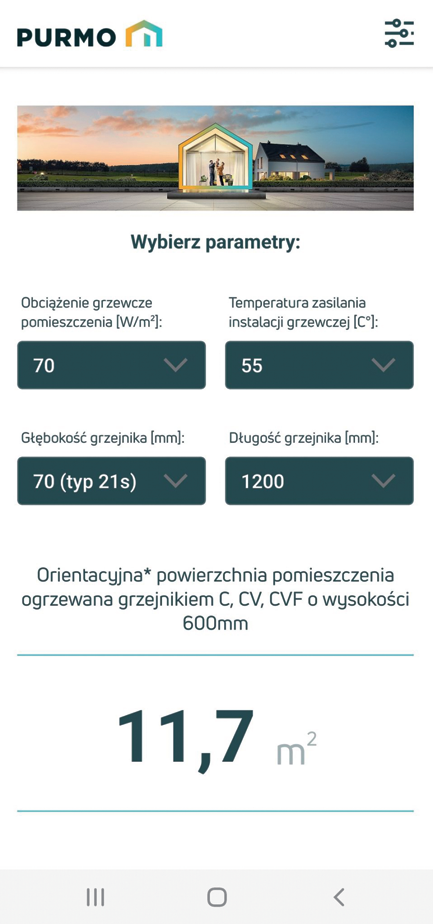 PURMO

Wybierz parametry:

Obciążenie grzewcze pomieszczenia [W/m$^2$]:
70

Temperatura zasilania instalacji grzewczej [C°]:
55

Głębokość grzejnika [mm]:
70 (typ 21s)

Długość grzejnika [mm]:
1200

Orientacyjna* powierzchnia pomieszczenia ogrzewana grzejnikiem C, CV, CVF o wysokości 600mm

11,7 m$^2$